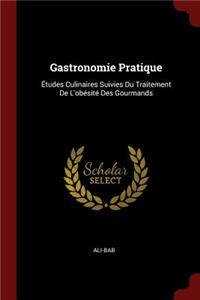 Gastronomie Pratique

Études Culinaires Suivies Du Traitement De L'obésité Des Gourmands

Scholar SELECT

ALI-BAB